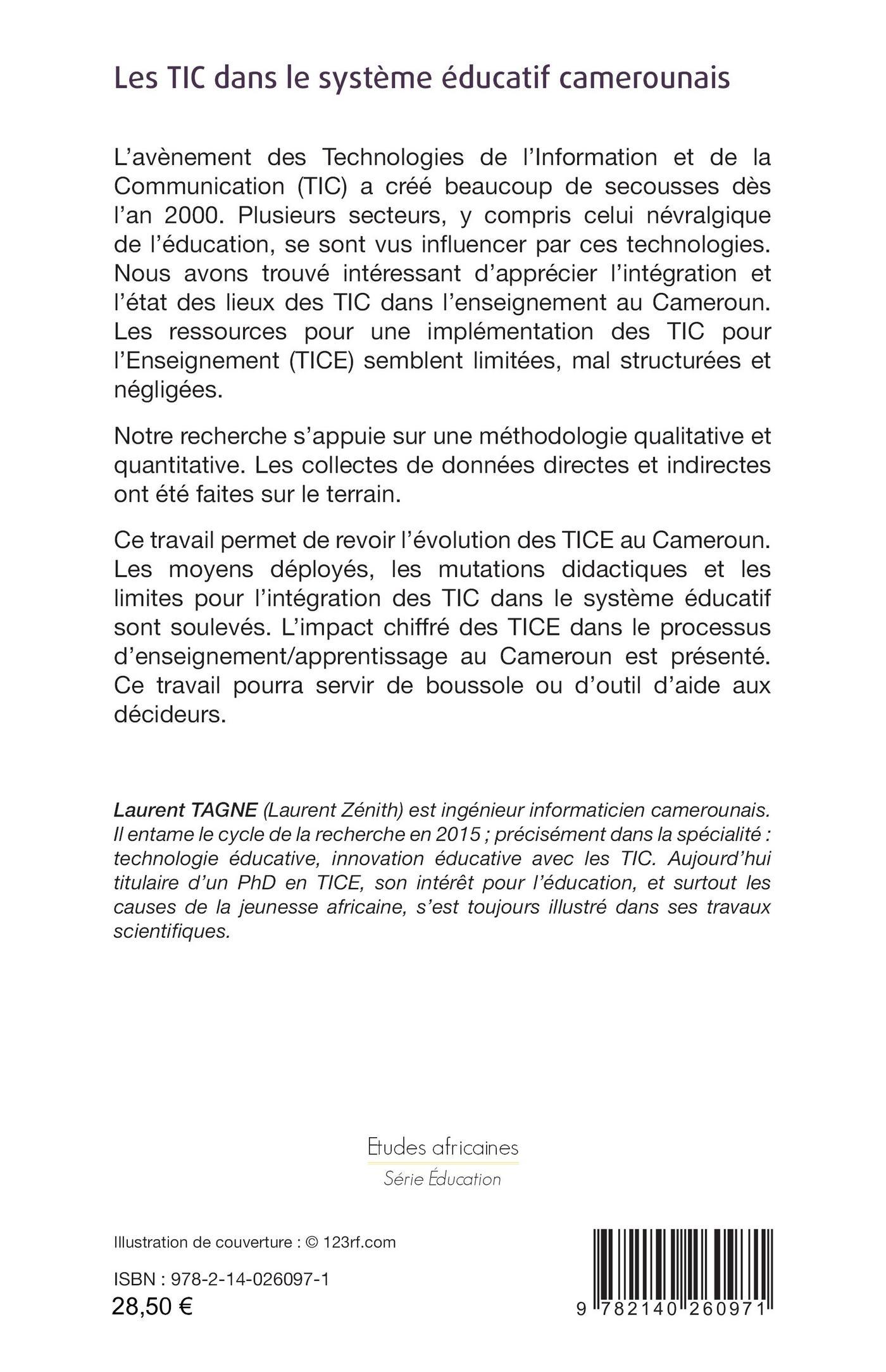 Les TIC dans le système éducatif camerounais

L'avènement des Technologies de l'Information et de la Communication (TIC) a créé beaucoup de secousses dès l'an 2000. Plusieurs secteurs, y compris celui névralgique de l'éducation, se sont vus influencer par ces technologies. Nous avons trouvé intéressant d'apprécier l'intégration et l'état des lieux des TIC dans l'enseignement au Cameroun. Les ressources pour une implémentation des TIC pour l'Enseignement (TICE) semblent limitées, mal structurées et négligées.

Notre recherche s'appuie sur une méthodologie qualitative et quantitative. Les collectes de données directes et indirectes ont été faites sur le terrain.

Ce travail permet de revoir l'évolution des TICE au Cameroun. Les moyens déployés, les mutations didactiques et les limites pour l'intégration des TIC dans le système éducatif sont soulevés. L'impact chiffré des TICE dans le processus d'enseignement/apprentissage au Cameroun est présenté. Ce travail pourra servir de boussole ou d'outil d'aide aux décideurs.

Laurent TAGNE (Laurent Zénith) est ingénieur informaticien camerounais. Il entame le cycle de la recherche en 2015 ; précisément dans la spécialité : technologie éducative, innovation éducative avec les TIC. Aujourd'hui titulaire d'un PhD en TICE, son intérêt pour l'éducation, et surtout les causes de la jeunesse africaine, s'est toujours illustré dans ses travaux scientifiques.

Etudes africaines
Série Éducation

Illustration de couverture : © 123rf.com

ISBN : 978-2-14-026097-1
28,50 €

9 782140 260971